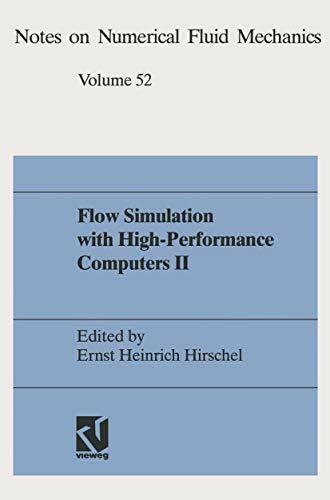 Notes on Numerical Fluid Mechanics

Volume 52

Flow Simulation with High-Performance Computers II

Edited by
Ernst Heinrich Hirschel

vieweg